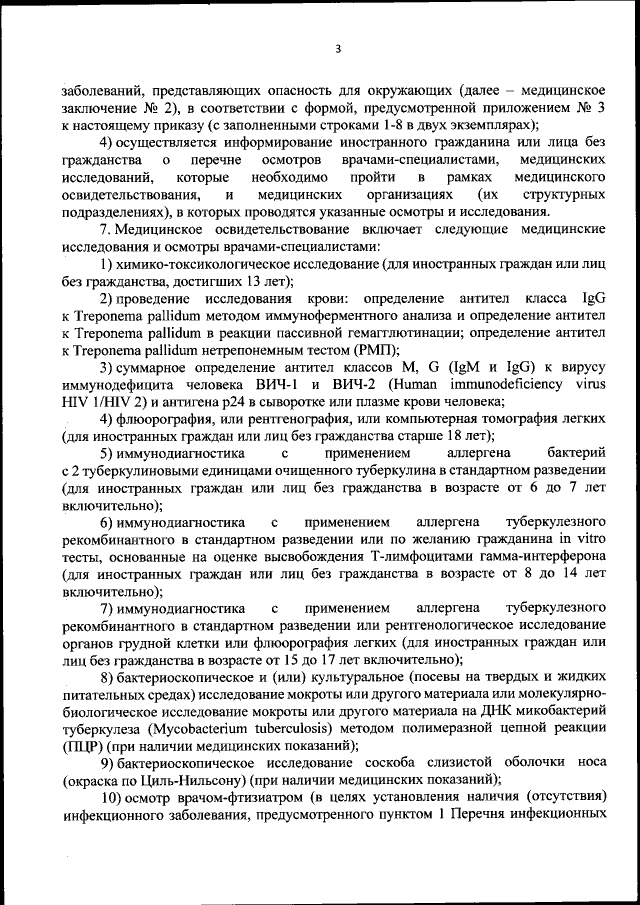 3

заболеваний, представляющих опасность для окружающих (далее – медицинское заключение № 2), в соответствии с формой, предусмотренной приложением № 3 к настоящему приказу (с заполненными строками 1-8 в двух экземплярах);

4) осуществляется информирование иностранного гражданина или лица без гражданства о перечне осмотров врачами-специалистами, медицинских исследований, которые необходимо пройти в рамках медицинского освидетельствования, и медицинских организациях (их структурных подразделениях), в которых проводятся указанные осмотры и исследования.

7. Медицинское освидетельствование включает следующие медицинские исследования и осмотры врачами-специалистами:

1) химико-токсикологическое исследование (для иностранных граждан или лиц без гражданства, достигших 13 лет);

2) проведение исследования крови: определение антител класса IgG к Treponema pallidum методом иммуноферментного анализа и определение антител к Treponema pallidum в реакции пассивной гемагглютинации; определение антител к Treponema pallidum нетрепонемным тестом (РМП);

3) суммарное определение антител классов M, G (IgM и IgG) к вирусу иммунодефицита человека ВИЧ-1 и ВИЧ-2 (Human immunodeficiency virus HIV 1/HIV 2) и антигена p24 в сыворотке или плазме крови человека;

4) флюорография, или рентгенография, или компьютерная томография легких (для иностранных граждан или лиц без гражданства старше 18 лет);

5) иммунодиагностика с применением аллергена бактерий с 2 туберкулиновыми единицами очищенного туберкулина в стандартном разведении (для иностранных граждан или лиц без гражданства в возрасте от 6 до 7 лет включительно);

6) иммунодиагностика с применением аллергена туберкулезного рекомбинантного в стандартном разведении или по желанию гражданина in vitro тесты, основанные на оценке высвобождения Т-лимфоцитами гамма-интерферона (для иностранных граждан или лиц без гражданства в возрасте от 8 до 14 лет включительно);

7) иммунодиагностика с применением аллергена туберкулезного рекомбинантного в стандартном разведении или рентгенологическое исследование органов грудной клетки или флюорография легких (для иностранных граждан или лиц без гражданства в возрасте от 15 до 17 лет включительно);

8) бактериоскопическое и (или) культуральное (посевы на твердых и жидких питательных средах) исследование мокроты или другого материала или молекулярно-биологическое исследование мокроты или другого материала на ДНК микобактерий туберкулеза (Mycobacterium tuberculosis) методом полимеразной цепной реакции (ПЦР) (при наличии медицинских показаний);

9) бактериоскопическое исследование соскоба слизистой оболочки носа (окраска по Циль-Нильсону) (при наличии медицинских показаний);

10) осмотр врачом-фтизиатром (в целях установления наличия (отсутствия) инфекционного заболевания, предусмотренного пунктом 1 Перечня инфекционных